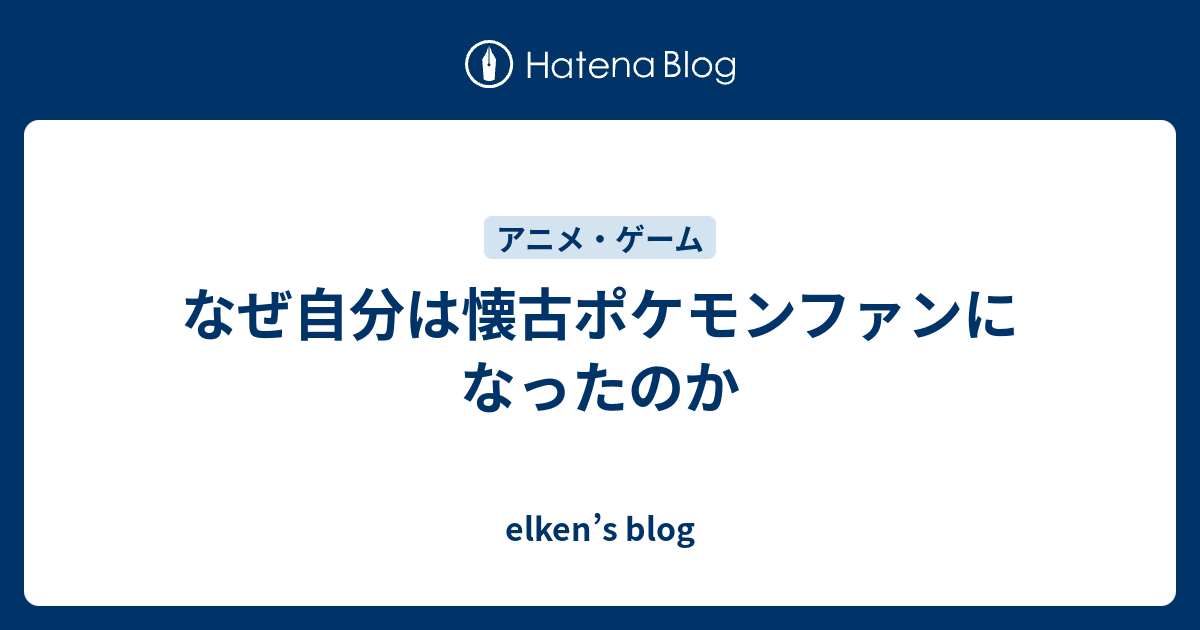 Hatena Blog

アニメ・ゲーム

なぜ自分は懐古ポケモンファンになったのか

elken’s blog